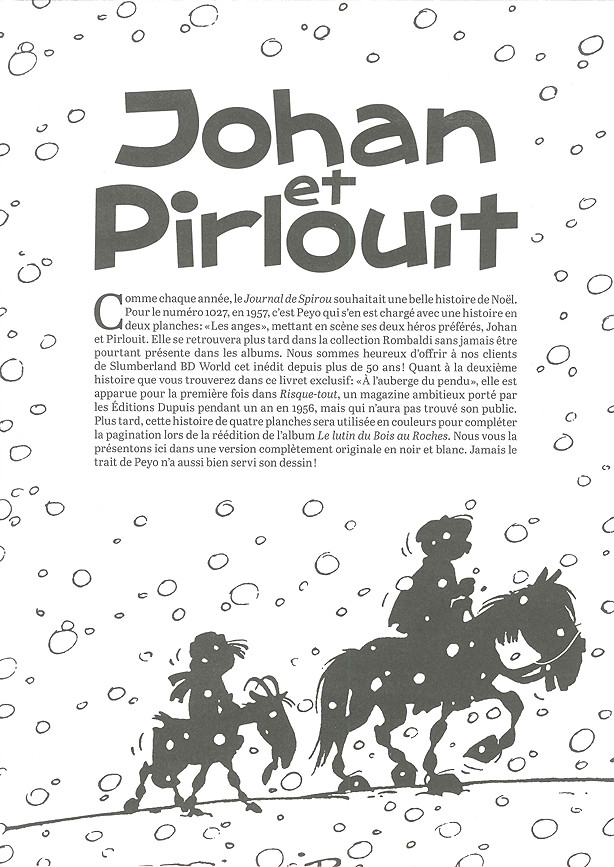 Johan et Pirlouit

Comme chaque année, le Journal de Spirou souhaitait une belle histoire de Noël. Pour le numéro 1027, en 1957, c'est Peyo qui s'en est chargé avec une histoire en deux planches: «Les anges», mettant en scène ses deux héros préférés, Johan et Pirlouit. Elle se retrouvera plus tard dans la collection Rombaldi sans jamais être pourtant présente dans les albums. Nous sommes heureux d'offrir à nos clients de Slumberland BD World cet inédit depuis plus de 50 ans! Quant à la deuxième histoire que vous trouverez dans ce livret exclusif: «À l'auberge du pendu», elle est apparue pour la première fois dans Risque-tout, un magazine ambitieux porté par les Éditions Dupuis pendant un an en 1956, mais qui n'aura pas trouvé son public. Plus tard, cette histoire de quatre planches sera utilisée en couleurs pour compléter la pagination lors de la réédition de l'album Le lutin du Bois au Roches. Nous vous la présentons ici dans une version complètement originale en noir et blanc. Jamais le trait de Peyo n'a aussi bien servi son dessin!